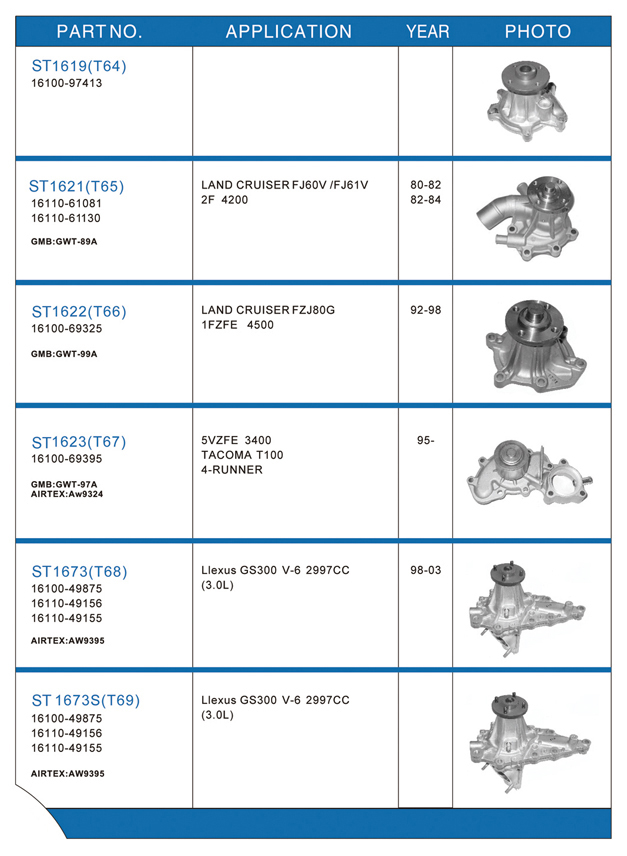 | PART NO. | APPLICATION | YEAR | PHOTO |
|---|---|---|---|
| ST1619(T64) 16100-97413 | | | |
| ST1621(T65) 16110-61081 16110-61130 GMB:GWT-89A | LAND CRUISER FJ60V /FJ61V 2F 4200 | 80-82 82-84 | |
| ST1622(T66) 16100-69325 GMB:GWT-99A | LAND CRUISER FZJ80G 1FZFE 4500 | 92-98 | |
| ST1623(T67) 16100-69395 GMB:GWT-97A AIRTEX:Aw9324 | 5VZFE 3400 TACOMA T100 4-RUNNER | 95- | |
| ST1673(T68) 16100-49875 16110-49156 16110-49155 AIRTEX:AW9395 | Llexus GS300 V-6 2997CC (3.0L) | 98-03 | |
| ST 1673S(T69) 16100-49875 16110-49156 16110-49155 AIRTEX:AW9395 | Llexus GS300 V-6 2997CC (3.0L) | | |